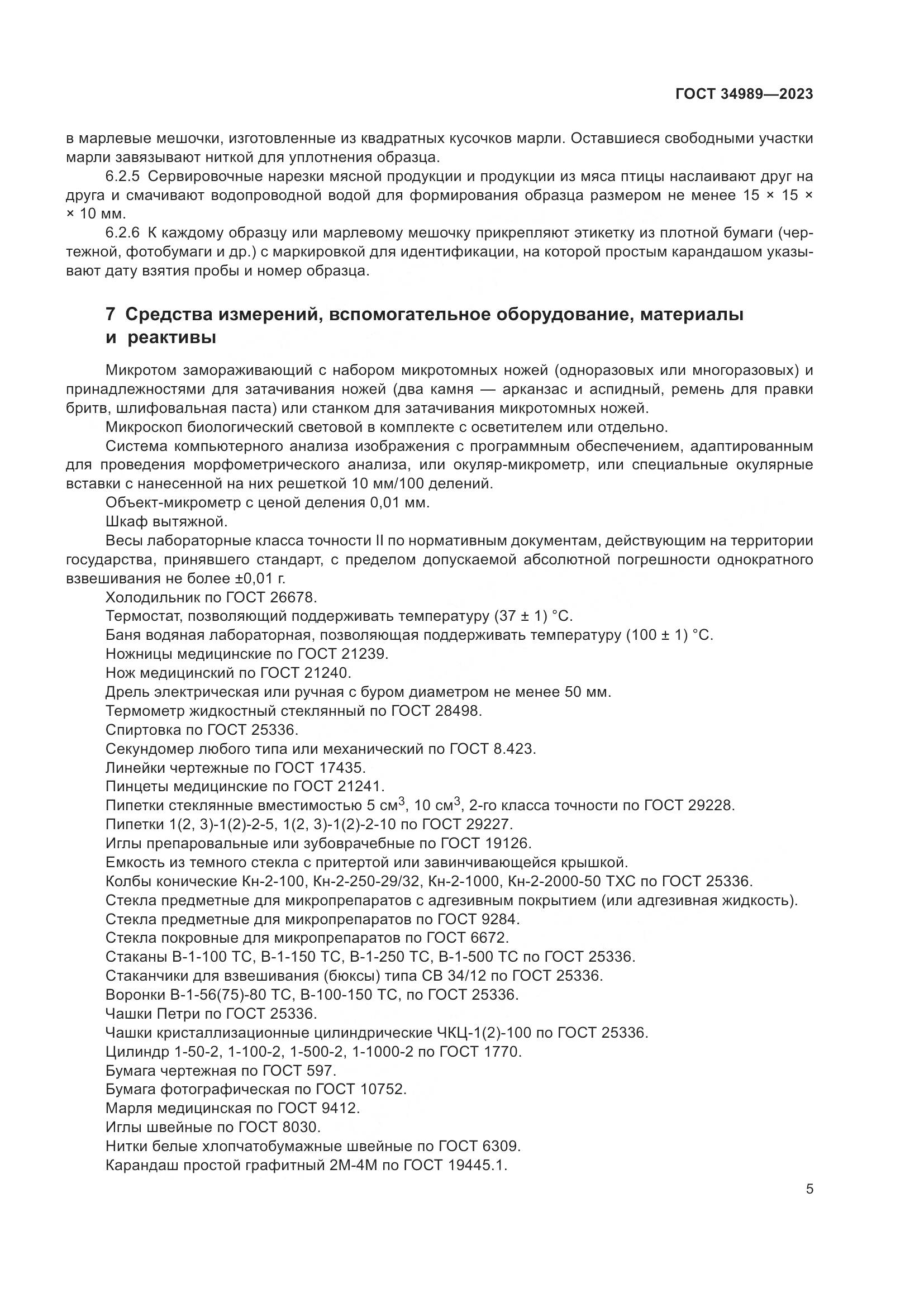 ГОСТ 34989—2023

в марлевые мешочки, изготовленные из квадратных кусочков марли. Оставшиеся свободными участки марли завязывают ниткой для уплотнения образца.

6.2.5 Сервировочные нарезки мясной продукции и продукции из мяса птицы наслаивают друг на друга и смачивают водопроводной водой для формирования образца размером не менее 15 × 15 × × 10 мм.

6.2.6 К каждому образцу или марлевому мешочку прикрепляют этикетку из плотной бумаги (чертежной, фотобумаги и др.) с маркировкой для идентификации, на которой простым карандашом указывают дату взятия пробы и номер образца.

7 Средства измерений, вспомогательное оборудование, материалы и реактивы

Микротом замораживающий с набором микротомных ножей (одноразовых или многоразовых) и принадлежностями для затачивания ножей (два камня — арканзас и аспидный, ремень для правки бритв, шлифовальная паста) или станком для затачивания микротомных ножей.

Микроскоп биологический световой в комплекте с осветителем или отдельно.

Система компьютерного анализа изображения с программным обеспечением, адаптированным для проведения морфометрического анализа, или окуляр-микрометр, или специальные окулярные вставки с нанесенной на них решеткой 10 мм/100 делений.

Объект-микрометр с ценой деления 0,01 мм.

Шкаф вытяжной.

Весы лабораторные класса точности II по нормативным документам, действующим на территории государства, принявшего стандарт, с пределом допускаемой абсолютной погрешности однократного взвешивания не более ±0,01 г.

Холодильник по ГОСТ 26678.

Термостат, позволяющий поддерживать температуру (37 ± 1) °С.

Баня водяная лабораторная, позволяющая поддерживать температуру (100 ± 1) °С.

Ножницы медицинские по ГОСТ 21239.

Нож медицинский по ГОСТ 21240.

Дрель электрическая или ручная с буром диаметром не менее 50 мм.

Термометр жидкостный стеклянный по ГОСТ 28498.

Спиртовка по ГОСТ 25336.

Секундомер любого типа или механический по ГОСТ 8.423.

Линейки чертежные по ГОСТ 17435.

Пинцеты медицинские по ГОСТ 21241.

Пипетки стеклянные вместимостью 5 см$^3$, 10 см$^3$, 2-го класса точности по ГОСТ 29228.

Пипетки 1(2, 3)-1(2)-2-5, 1(2, 3)-1(2)-2-10 по ГОСТ 29227.

Иглы препаровальные или зубоврачебные по ГОСТ 19126.

Емкость из темного стекла с притертой или завинчивающейся крышкой.

Колбы конические Кн-2-100, Кн-2-250-29/32, Кн-2-1000, Кн-2-2000-50 ТХС по ГОСТ 25336.

Стекла предметные для микропрепаратов с адгезивным покрытием (или адгезивная жидкость).

Стекла предметные для микропрепаратов по ГОСТ 9284.

Стекла покровные для микропрепаратов по ГОСТ 6672.

Стаканы В-1-100 ТС, В-1-150 ТС, В-1-250 ТС, В-1-500 ТС по ГОСТ 25336.

Стаканчики для взвешивания (бюксы) типа СВ 34/12 по ГОСТ 25336.

Воронки В-1-56(75)-80 ТС, В-100-150 ТС, по ГОСТ 25336.

Чашки Петри по ГОСТ 25336.

Чашки кристаллизационные цилиндрические ЧКЦ-1(2)-100 по ГОСТ 25336.

Цилиндр 1-50-2, 1-100-2, 1-500-2, 1-1000-2 по ГОСТ 1770.

Бумага чертежная по ГОСТ 597.

Бумага фотографическая по ГОСТ 10752.

Марля медицинская по ГОСТ 9412.

Иглы швейные по ГОСТ 8030.

Нитки белые хлопчатобумажные швейные по ГОСТ 6309.

Карандаш простой графитный 2М-4М по ГОСТ 19445.1.

5